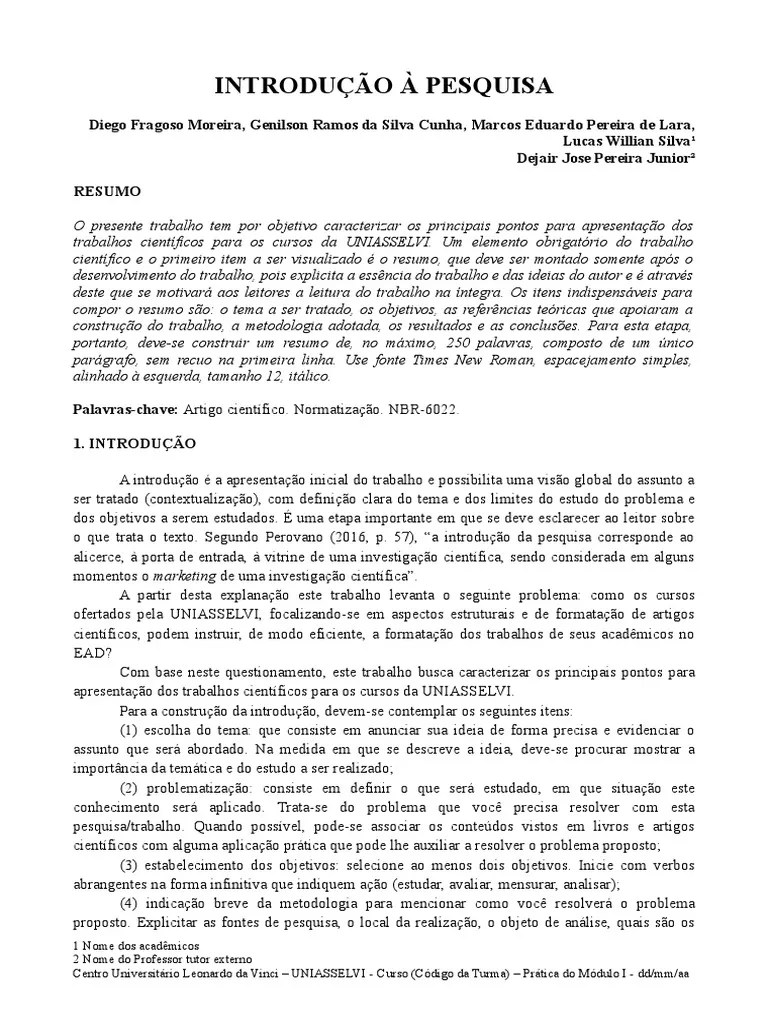 INTRODUÇÃO À PESQUISA

Diego Fragoso Moreira, Genilson Ramos da Silva Cunha, Marcos Eduardo Pereira de Lara, Lucas Willian Silva¹
Dejair Jose Pereira Junior²

RESUMO

O presente trabalho tem por objetivo caracterizar os principais pontos para apresentação dos trabalhos científicos para os cursos da UNIASSELVI. Um elemento obrigatório do trabalho científico e o primeiro item a ser visualizado é o resumo, que deve ser montado somente após o desenvolvimento do trabalho, pois explicita a essência do trabalho e das ideias do autor e é através deste que se motivará aos leitores a leitura do trabalho na íntegra. Os itens indispensáveis para compor o resumo são: o tema a ser tratado, os objetivos, as referências teóricas que apoiaram a construção do trabalho, a metodologia adotada, os resultados e as conclusões. Para esta etapa, portanto, deve-se construir um resumo de, no máximo, 250 palavras, composto de um único parágrafo, sem recuo na primeira linha. Use fonte Times New Roman, espacejamento simples, alinhado à esquerda, tamanho 12, itálico.

Palavras-chave: Artigo científico. Normatização. NBR-6022.

1. INTRODUÇÃO

A introdução é a apresentação inicial do trabalho e possibilita uma visão global do assunto a ser tratado (contextualização), com definição clara do tema e dos limites do estudo do problema e dos objetivos a serem estudados. É uma etapa importante em que se deve esclarecer ao leitor sobre o que trata o texto. Segundo Perovano (2016, p. 57), “a introdução da pesquisa corresponde ao alicerce, à porta de entrada, à vitrine de uma investigação científica, sendo considerada em alguns momentos o marketing de uma investigação científica”.

A partir desta explanação este trabalho levanta o seguinte problema: como os cursos ofertados pela UNIASSELVI, focalizando-se em aspectos estruturais e de formatação de artigos científicos, podem instruir, de modo eficiente, a formatação dos trabalhos de seus acadêmicos no EAD?

Com base neste questionamento, este trabalho busca caracterizar os principais pontos para apresentação dos trabalhos científicos para os cursos da UNIASSELVI.

Para a construção da introdução, devem-se contemplar os seguintes itens:

(1) escolha do tema: que consiste em anunciar sua ideia de forma precisa e evidenciar o assunto que será abordado. Na medida em que se descreve a ideia, deve-se procurar mostrar a importância da temática e do estudo a ser realizado;

(2) problematização: consiste em definir o que será estudado, em que situação este conhecimento será aplicado. Trata-se do problema que você precisa resolver com esta pesquisa/trabalho. Quando possível, pode-se associar os conteúdos vistos em livros e artigos científicos com alguma aplicação prática que pode lhe auxiliar a resolver o problema proposto;

(3) estabelecimento dos objetivos: selecione ao menos dois objetivos. Inicie com verbos abrangentes na forma infinitiva que indiquem ação (estudar, avaliar, mensurar, analisar);

(4) indicação breve da metodologia para mencionar como você resolverá o problema proposto. Explicitar as fontes de pesquisa, o local da realização, o objeto de análise, quais são os

1 Nome dos acadêmicos
2 Nome do Professor tutor externo
Centro Universitário Leonardo da Vinci – UNIASSELVI - Curso (Código da Turma) – Prática do Módulo I - dd/mm/aa